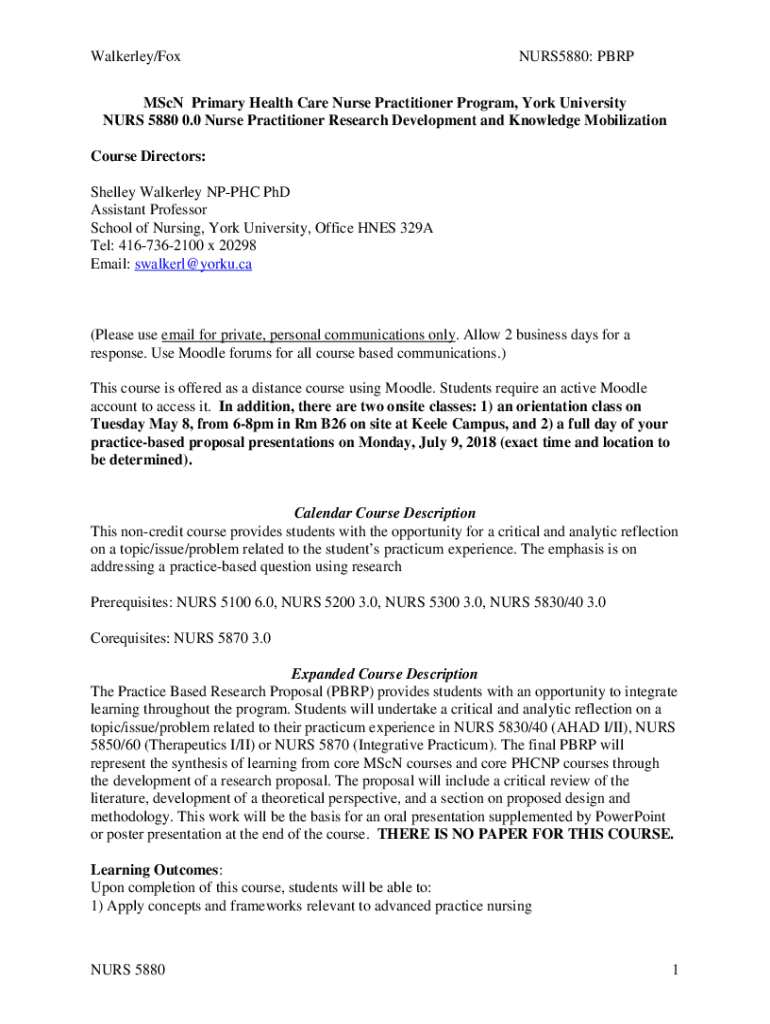 Walkerley/Fox NURS5880: PBRP

MScN Primary Health Care Nurse Practitioner Program, York University
NURS 5880 0.0 Nurse Practitioner Research Development and Knowledge Mobilization

Course Directors:

Shelley Walkerley NP-PHC PhD
Assistant Professor
School of Nursing, York University, Office HNES 329A
Tel: 416-736-2100 x 20298
Email: swalkerl@yorku.ca

(Please use email for private, personal communications only. Allow 2 business days for a response. Use Moodle forums for all course based communications.)

This course is offered as a distance course using Moodle. Students require an active Moodle account to access it. In addition, there are two onsite classes: 1) an orientation class on Tuesday May 8, from 6-8pm in Rm B26 on site at Keele Campus, and 2) a full day of your practice-based proposal presentations on Monday, July 9, 2018 (exact time and location to be determined).

Calendar Course Description
This non-credit course provides students with the opportunity for a critical and analytic reflection on a topic/issue/problem related to the student's practicum experience. The emphasis is on addressing a practice-based question using research

Prerequisites: NURS 5100 6.0, NURS 5200 3.0, NURS 5300 3.0, NURS 5830/40 3.0

Corequisites: NURS 5870 3.0

Expanded Course Description
The Practice Based Research Proposal (PBRP) provides students with an opportunity to integrate learning throughout the program. Students will undertake a critical and analytic reflection on a topic/issue/problem related to their practicum experience in NURS 5830/40 (AHAD I/II), NURS 5850/60 (Therapeutics I/II) or NURS 5870 (Integrative Practicum). The final PBRP will represent the synthesis of learning from core MScN courses and core PHCNP courses through the development of a research proposal. The proposal will include a critical review of the literature, development of a theoretical perspective, and a section on proposed design and methodology. This work will be the basis for an oral presentation supplemented by PowerPoint or poster presentation at the end of the course. THERE IS NO PAPER FOR THIS COURSE.

Learning Outcomes:
Upon completion of this course, students will be able to:
1) Apply concepts and frameworks relevant to advanced practice nursing

NURS 5880 1